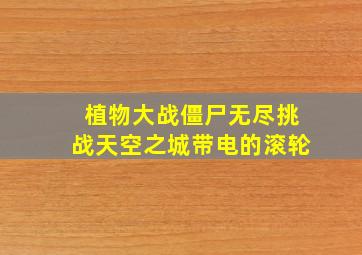 植物大战僵尸无尽挑战天空之城带电的滚轮